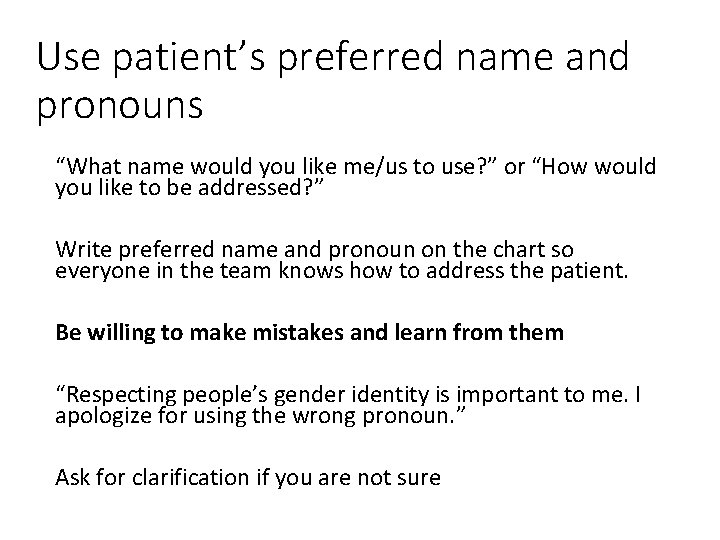 Use patient's preferred name and pronouns

"What name would you like me/us to use?" or "How would you like to be addressed?"

Write preferred name and pronoun on the chart so everyone in the team knows how to address the patient.

Be willing to make mistakes and learn from them

"Respecting people's gender identity is important to me. I apologize for using the wrong pronoun."

Ask for clarification if you are not sure